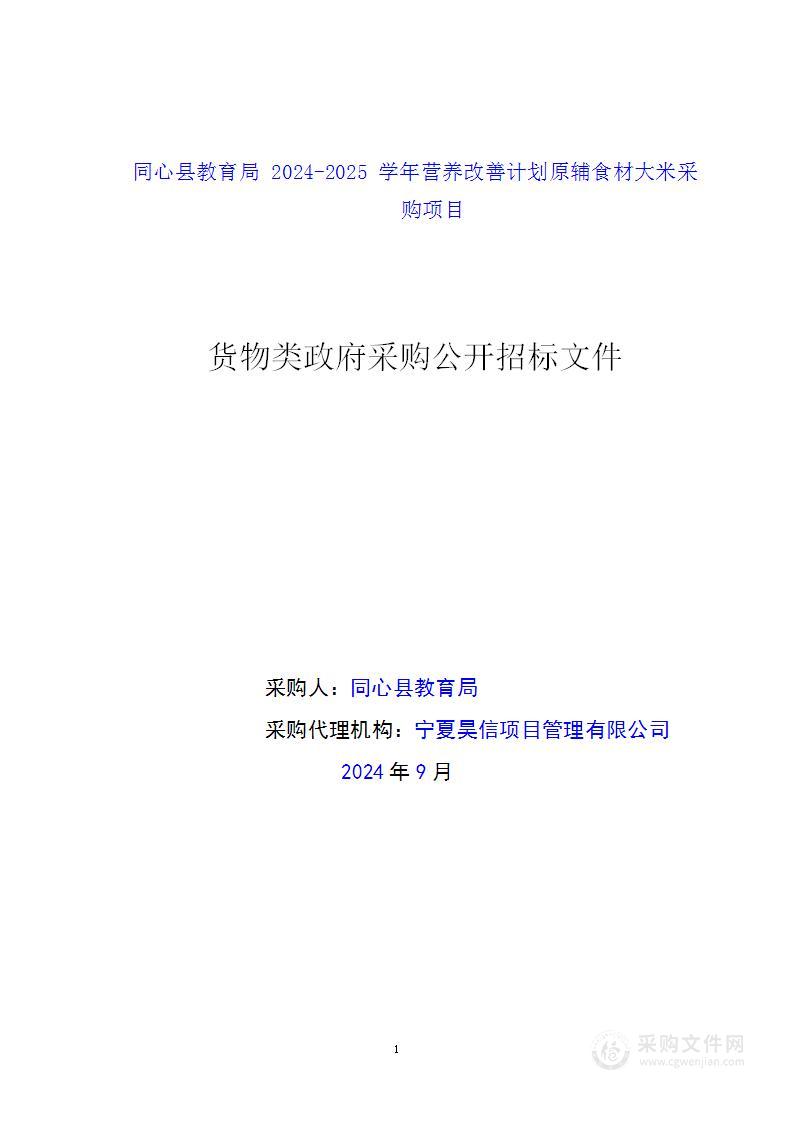 同心县教育局 2024-2025 学年营养改善计划原辅食材大米采购项目

货物类政府采购公开招标文件

采购人：同心县教育局

采购代理机构：宁夏昊信项目管理有限公司

2024 年 9 月

1

采购文件网
www.cgwenjian.com